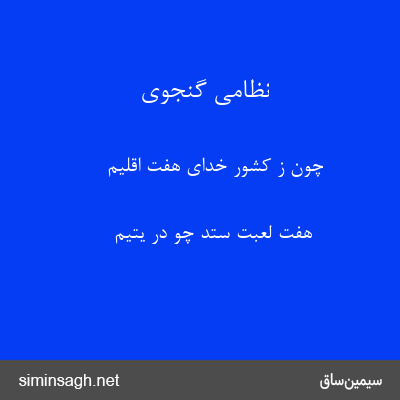 نظامی گنجوی

چون ز کشور خدای هفت اقلیم

هفت لعبت ستد چو در یتیم

siminsagh.net

سیمین‌ساق